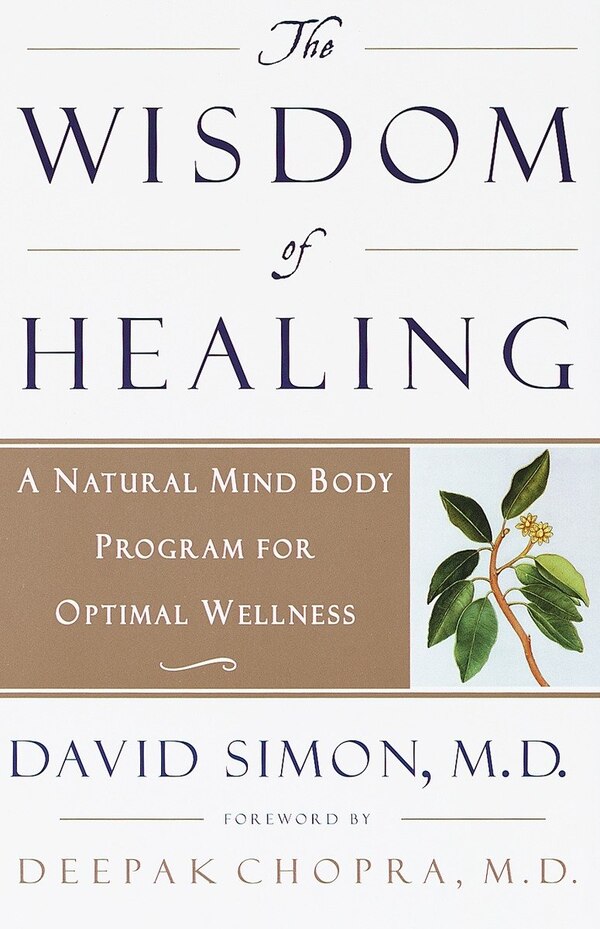 The
WISDOM
of
HEALING

A NATURAL MIND BODY PROGRAM FOR OPTIMAL WELLNESS

DAVID SIMON, M.D.

FOREWORD BY

DEEPAK CHOPRA, M.D.